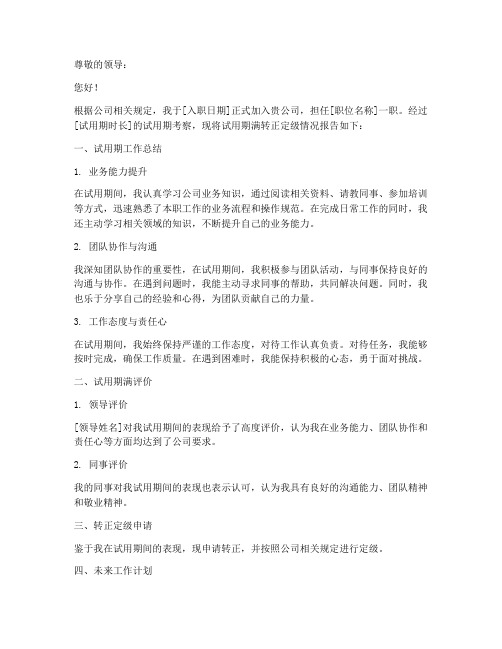 尊敬的领导：

您好！

根据公司相关规定，我于[入职日期]正式加入贵公司，担任[职位名称]一职。经过[试用期时长]的试用期考察，现将试用期满转正定级情况报告如下：

一、试用期工作总结

1. 业务能力提升

在试用期间，我认真学习公司业务知识，通过阅读相关资料、请教同事、参加培训等方式，迅速熟悉了本职工作的业务流程和操作规范。在完成日常工作的同时，我还主动学习相关领域的知识，不断提升自己的业务能力。

2. 团队协作与沟通

我深知团队协作的重要性，在试用期间，我积极参与团队活动，与同事保持良好的沟通与协作。在遇到问题时，我能主动寻求同事的帮助，共同解决问题。同时，我也乐于分享自己的经验和心得，为团队贡献自己的力量。

3. 工作态度与责任心

在试用期间，我始终保持严谨的工作态度，对待工作认真负责。对待任务，我能够按时完成，确保工作质量。在遇到困难时，我能保持积极的心态，勇于面对挑战。

二、试用期满评价

1. 领导评价

[领导姓名]对我试用期间的表现给予了高度评价，认为我在业务能力、团队协作和责任心等方面均达到了公司要求。

2. 同事评价

我的同事对我试用期间的表现也表示认可，认为我具有良好的沟通能力、团队精神和敬业精神。

三、转正定级申请

鉴于我在试用期间的表现，现申请转正，并按照公司相关规定进行定级。

四、未来工作计划